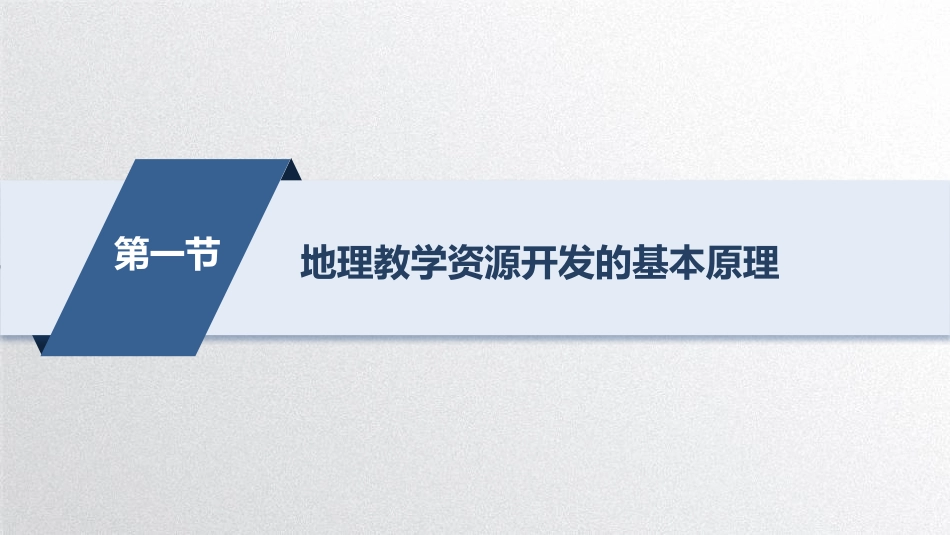 第一节

地理教学资源开发的基本原理